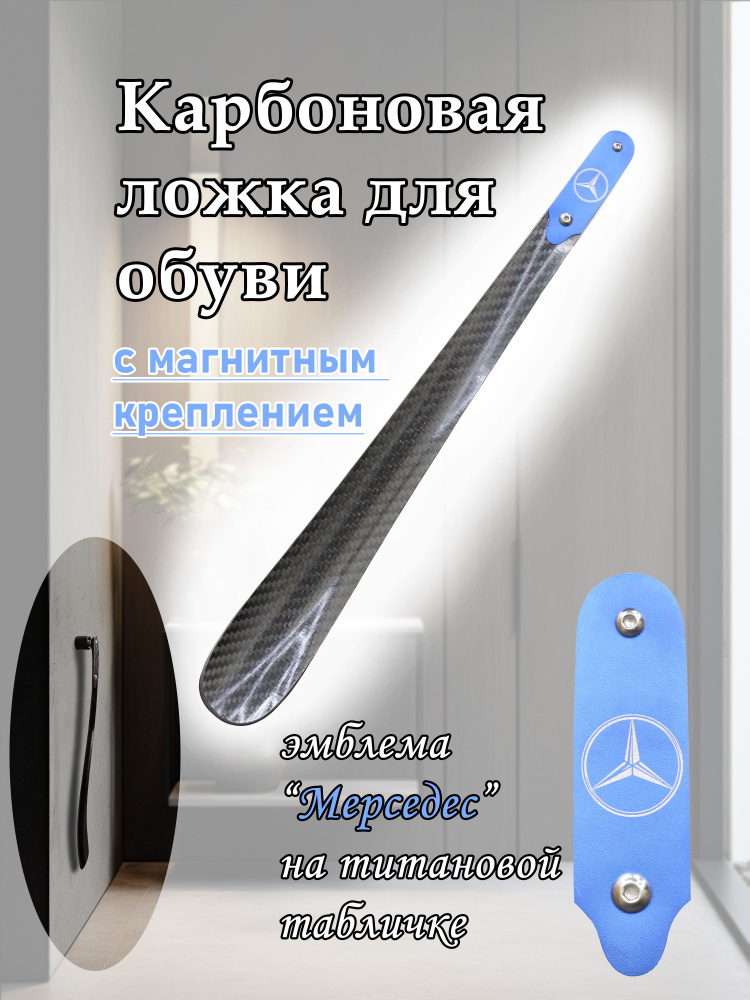 Карбоновая ложка для обуви

с магнитным креплением

эмблема
“Мерседес”
на титановой табличке